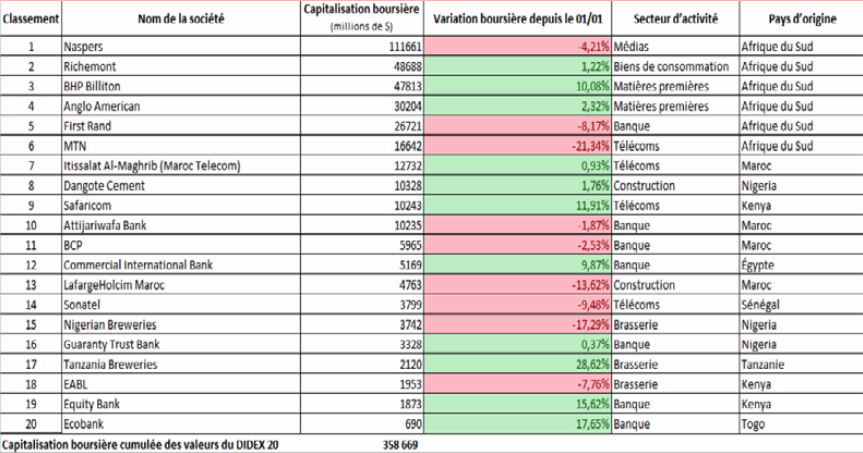 | Classement | Nom de la société | Capitalisation boursière (millions de $) | Variation boursière depuis le 01/01 | Secteur d'activité | Pays d'origine |
|---|---|---|---|---|---|
| 1 | Naspers | 111661 | -4,21% | Médias | Afrique du Sud |
| 2 | Richemont | 48688 | 1,22% | Biens de consommation | Afrique du Sud |
| 3 | BHP Billiton | 47813 | 10,08% | Matières premières | Afrique du Sud |
| 4 | Anglo American | 30204 | 2,32% | Matières premières | Afrique du Sud |
| 5 | First Rand | 26721 | -8,17% | Banque | Afrique du Sud |
| 6 | MTN | 16642 | -21,34% | Télécoms | Afrique du Sud |
| 7 | Itissalat Al-Maghrib (Maroc Telecom) | 12732 | 0,93% | Télécoms | Maroc |
| 8 | Dangote Cement | 10328 | 1,76% | Construction | Nigeria |
| 9 | Safaricom | 10243 | 11,91% | Télécoms | Kenya |
| 10 | Attijariwafa Bank | 10235 | -1,87% | Banque | Maroc |
| 11 | BCP | 5965 | -2,53% | Banque | Maroc |
| 12 | Commercial International Bank | 5169 | 9,87% | Banque | Égypte |
| 13 | LafargeHolcim Maroc | 4763 | -13,62% | Construction | Maroc |
| 14 | Sonatel | 3799 | -9,48% | Télécoms | Sénégal |
| 15 | Nigerian Breweries | 3742 | -17,29% | Brasserie | Nigeria |
| 16 | Guaranty Trust Bank | 3328 | 0,37% | Banque | Nigeria |
| 17 | Tanzania Breweries | 2120 | 28,62% | Brasserie | Tanzanie |
| 18 | EABL | 1953 | -7,76% | Brasserie | Kenya |
| 19 | Equity Bank | 1873 | 15,62% | Banque | Kenya |
| 20 | Ecobank | 690 | 17,65% | Banque | Togo |

Capitalisation boursière cumulée des valeurs du DIDEX 20 358 669